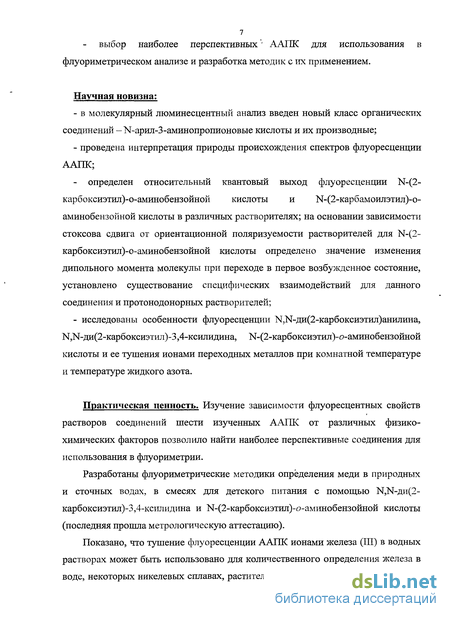 7

- выбор наиболее перспективных ААПК для использования в флуориметрическом анализе и разработка методик с их применением.

Научная новизна:

- в молекулярный люминесцентный анализ введен новый класс органических соединений – N-арил-3-аминопропионовые кислоты и их производные;

- проведена интерпретация природы происхождения спектров флуоресценции ААПК;

- определен относительный квантовый выход флуоресценции N-(2-карбоксиэтил)-о-аминобензойной кислоты и N-(2-карбамоилэтил)-о-аминобензойной кислоты в различных растворителях; на основании зависимости стоксова сдвига от ориентационной поляризуемости растворителей для N-(2-карбоксиэтил)-о-аминобензойной кислоты определено значение изменения дипольного момента молекулы при переходе в первое возбужденное состояние, установлено существование специфических взаимодействий для данного соединения и протонодонорных растворителей;

- исследованы особенности флуоресценции N,N-ди(2-карбоксиэтил)анилина, N,N-ди(2-карбоксиэтил)-3,4-ксилидина, N-(2-карбоксиэтил)-о-аминобензойной кислоты и ее тушения ионами переходных металлов при комнатной температуре и температуре жидкого азота.

Практическая ценность. Изучение зависимости флуоресцентных свойств растворов соединений шести изученных ААПК от различных физико-химических факторов позволило найти наиболее перспективные соединения для использования в флуориметрии.

Разработаны флуориметрические методики определения меди в природных и сточных водах, в смесях для детского питания с помощью N,N-ди(2-карбоксиэтил)-3,4-ксилидина и N-(2-карбоксиэтил)-о-аминобензойной кислоты (последняя прошла метрологическую аттестацию).

Показано, что тушение флуоресценции ААПК ионами железа (III) в водных растворах может быть использовано для количественного определения железа в воде, некоторых никелевых сплавах, растител

dsLib.net
библиотека диссертаций